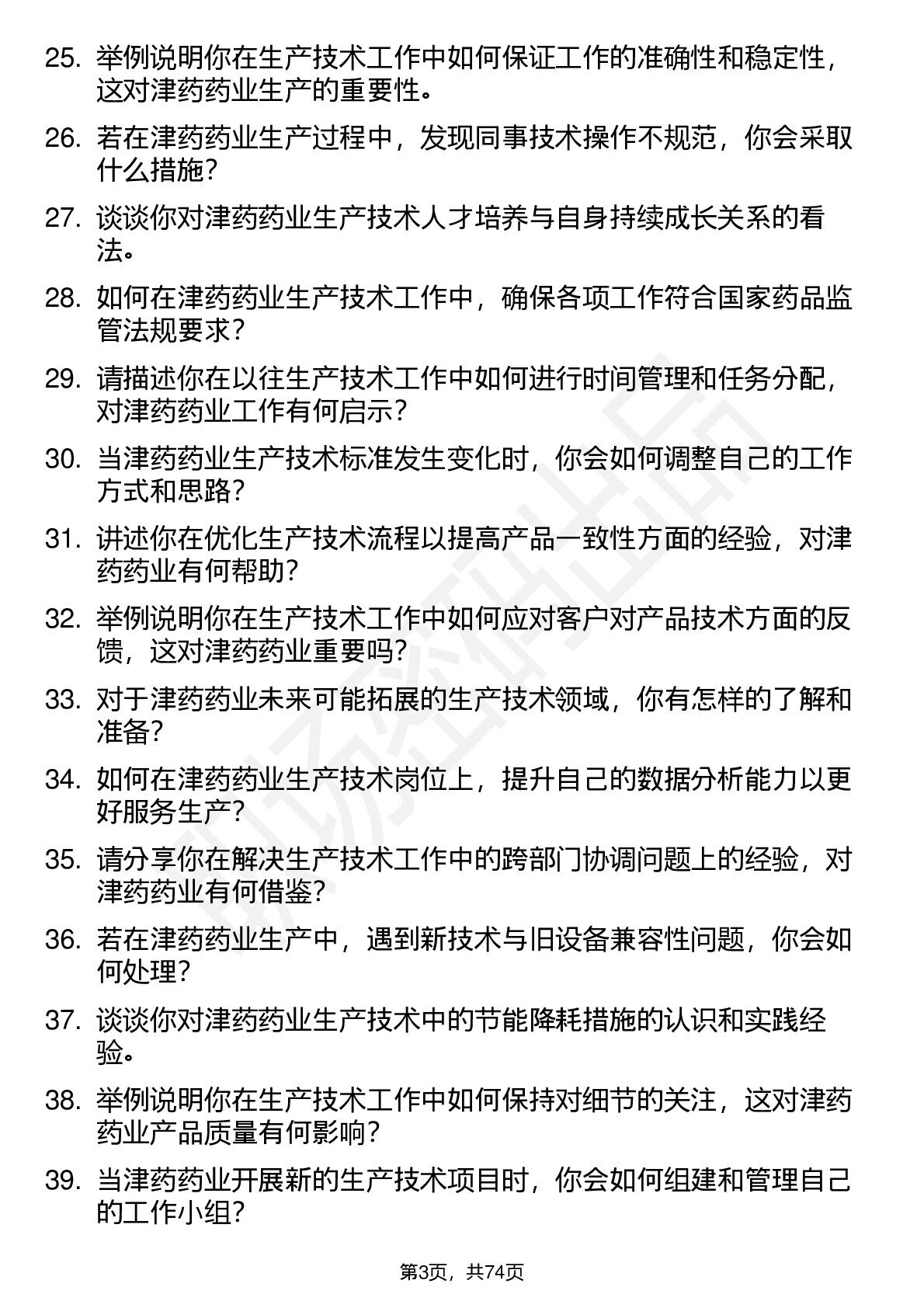 25. 举例说明你在生产技术工作中如何保证工作的准确性和稳定性，这对津药药业生产的重要性。

26. 若在津药药业生产过程中，发现同事技术操作不规范，你会采取什么措施？

27. 谈谈你对津药药业生产技术人才培养与自身持续成长关系的看法。

28. 如何在津药药业生产技术工作中，确保各项工作符合国家药品监管法规要求？

29. 请描述你在以往生产技术工作中如何进行时间管理和任务分配，对津药药业工作有何启示？

30. 当津药药业生产技术标准发生变化时，你会如何调整自己的工作方式和思路？

31. 讲述你在优化生产技术流程以提高产品一致性方面的经验，对津药药业有何帮助？

32. 举例说明你在生产技术工作中如何应对客户对产品技术方面的反馈，这对津药药业重要吗？

33. 对于津药药业未来可能拓展的生产技术领域，你有怎样的了解和准备？

34. 如何在津药药业生产技术岗位上，提升自己的数据分析能力以更好服务生产？

35. 请分享你在解决生产技术工作中的跨部门协调问题上的经验，对津药药业有何借鉴？

36. 若在津药药业生产中，遇到新技术与旧设备兼容性问题，你会如何处理？

37. 谈谈你对津药药业生产技术中的节能降耗措施的认识和实践经验。

38. 举例说明你在生产技术工作中如何保持对细节的关注，这对津药药业产品质量有何影响？

39. 当津药药业开展新的生产技术项目时，你会如何组建和管理自己的工作小组？

第3页，共74页